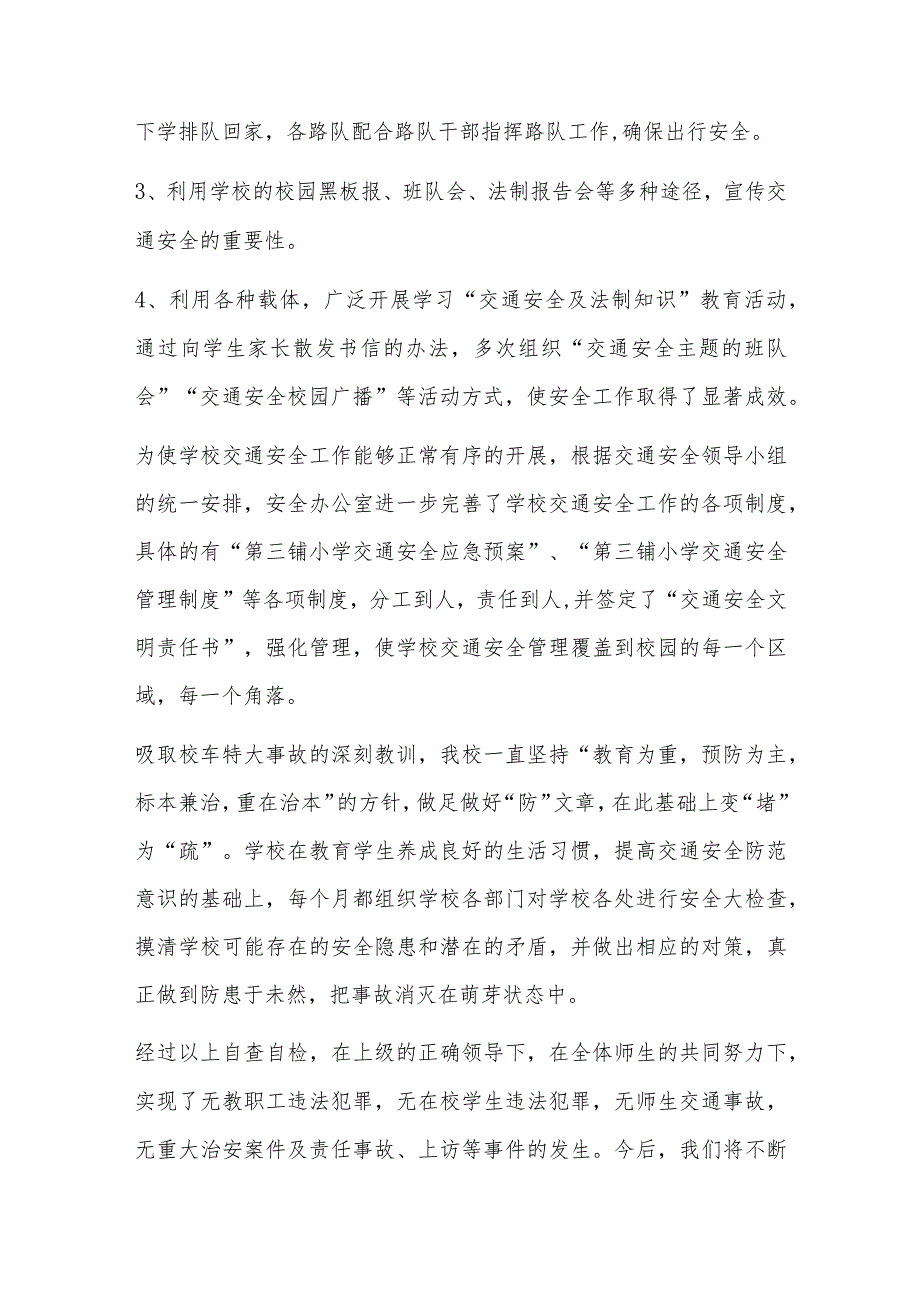 下学排队回家，各路队配合路队干部指挥路队工作,确保出行安全。

3、利用学校的校园黑板报、班队会、法制报告会等多种途径，宣传交通安全的重要性。

4、利用各种载体，广泛开展学习“交通安全及法制知识”教育活动，通过向学生家长散发书信的办法，多次组织“交通安全主题的班队会”“交通安全校园广播”等活动方式，使安全工作取得了显著成效。

为使学校交通安全工作能够正常有序的开展，根据交通安全领导小组的统一安排，安全办公室进一步完善了学校交通安全工作的各项制度，具体的有“第三铺小学交通安全应急预案”、“第三铺小学交通安全管理制度”等各项制度，分工到人，责任到人,并签定了“交通安全文明责任书”，强化管理，使学校交通安全管理覆盖到校园的每一个区域，每一个角落。

吸取校车特大事故的深刻教训，我校一直坚持“教育为重，预防为主，标本兼治，重在治本”的方针，做足做好“防”文章，在此基础上变“堵”为“疏”。学校在教育学生养成良好的生活习惯，提高交通安全防范意识的基础上，每个月都组织学校各部门对学校各处进行安全大检查，摸清学校可能存在的安全隐患和潜在的矛盾，并做出相应的对策，真正做到防患于未然，把事故消灭在萌芽状态中。

经过以上自查自检，在上级的正确领导下，在全体师生的共同努力下，实现了无教职工违法犯罪，无在校学生违法犯罪，无师生交通事故，无重大治安案件及责任事故、上访等事件的发生。今后，我们将不断